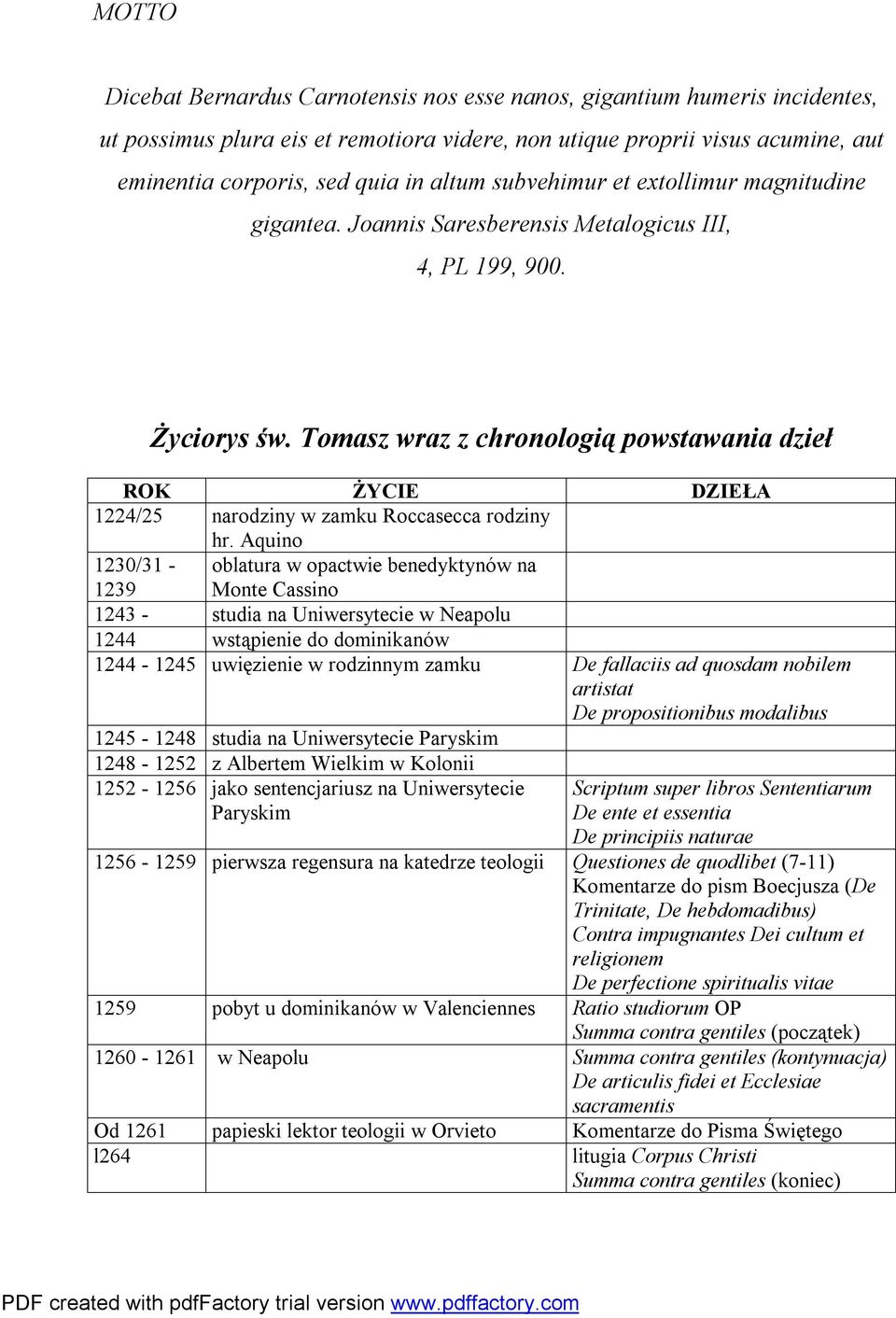 MOTTO

Dicebat Bernardus Carnotensis nos esse nanos, gigantium humeris incidentes, ut possimus plura eis et remotiora videre, non utique proprii visus acumine, aut eminentia corporis, sed quia in altum subvehimur et extollimur magnitudine gigantea. Joannis Saresberensis Metalogicus III, 4, PL 199, 900.

Życiorys św. Tomasz wraz z chronologią powstawania dzieł

| ROK | ŻYCIE | DZIEŁA |
|---|---|---|
| 1224/25 | narodziny w zamku Roccasecca rodziny hr. Aquino | |
| 1230/31 - 1239 | oblatura w opactwie benedyktynów na Monte Cassino | |
| 1243 - | studia na Uniwersytecie w Neapolu | |
| 1244 | wstąpienie do dominikanów | |
| 1244 - 1245 | uwięzienie w rodzinnym zamku | De fallaciis ad quosdam nobilem artistat De propositionibus modalibus |
| 1245 - 1248 | studia na Uniwersytecie Paryskim | |
| 1248 - 1252 | z Albertem Wielkim w Kolonii | |
| 1252 - 1256 | jako sentencjariusz na Uniwersytecie Paryskim | Scriptum super libros Sententiarum De ente et essentia De principiis naturae |
| 1256 - 1259 | pierwsza regensura na katedrze teologii | Questiones de quodlibet (7-11) Komentarze do pism Boecjusza (De Trinitate, De hebdomadibus) Contra impugnantes Dei cultum et religionem De perfectione spiritualis vitae |
| 1259 | pobyt u dominikanów w Valenciennes | Ratio studiorum OP Summa contra gentiles (początek) |
| 1260 - 1261 | w Neapolu | Summa contra gentiles (kontynuacja) De articulis fidei et Ecclesiae sacramentis |
| Od 1261 | papieski lektor teologii w Orvieto | Komentarze do Pisma Świętego |
| l264 | | litugia Corpus Christi Summa contra gentiles (koniec) |

PDF created with pdfFactory trial version www.pdffactory.com